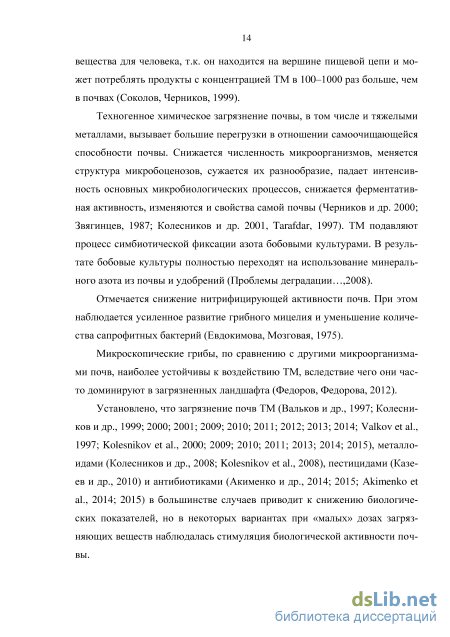 14

вещества для человека, т.к. он находится на вершине пищевой цепи и может потреблять продукты с концентрацией ТМ в 100–1000 раз больше, чем в почвах (Соколов, Черников, 1999).

Техногенное химическое загрязнение почвы, в том числе и тяжелыми металлами, вызывает большие перегрузки в отношении самоочищающейся способности почвы. Снижается численность микроорганизмов, меняется структура микробоценозов, сужается их разнообразие, падает интенсивность основных микробиологических процессов, снижается ферментативная активность, изменяются и свойства самой почвы (Черников и др. 2000; Звягинцев, 1987; Колесников и др. 2001, Tarafdar, 1997). ТМ подавляют процесс симбиотической фиксации азота бобовыми культурами. В результате бобовые культуры полностью переходят на использование минерального азота из почвы и удобрений (Проблемы деградации…,2008).

Отмечается снижение нитрифицирующей активности почв. При этом наблюдается усиленное развитие грибного мицелия и уменьшение количества сапрофитных бактерий (Евдокимова, Мозговая, 1975).

Микроскопические грибы, по сравнению с другими микроорганизмами почв, наиболее устойчивы к воздействию ТМ, вследствие чего они часто доминируют в загрязненных ландшафта (Федоров, Федорова, 2012).

Установлено, что загрязнение почв ТМ (Вальков и др., 1997; Колесников и др., 1999; 2000; 2001; 2009; 2010; 2011; 2012; 2013; 2014; Valkov et al., 1997; Kolesnikov et al., 2000; 2009; 2010; 2011; 2013; 2014; 2015), металлоидами (Колесников и др., 2008; Kolesnikov et al., 2008), пестицидами (Казеев и др., 2010) и антибиотиками (Акименко и др., 2014; 2015; Akimenko et al., 2014; 2015) в большинстве случаев приводит к снижению биологических показателей, но в некоторых вариантах при «малых» дозах загрязняющих веществ наблюдалась стимуляция биологической активности почвы.

dsLib.net
библиотека диссертаций